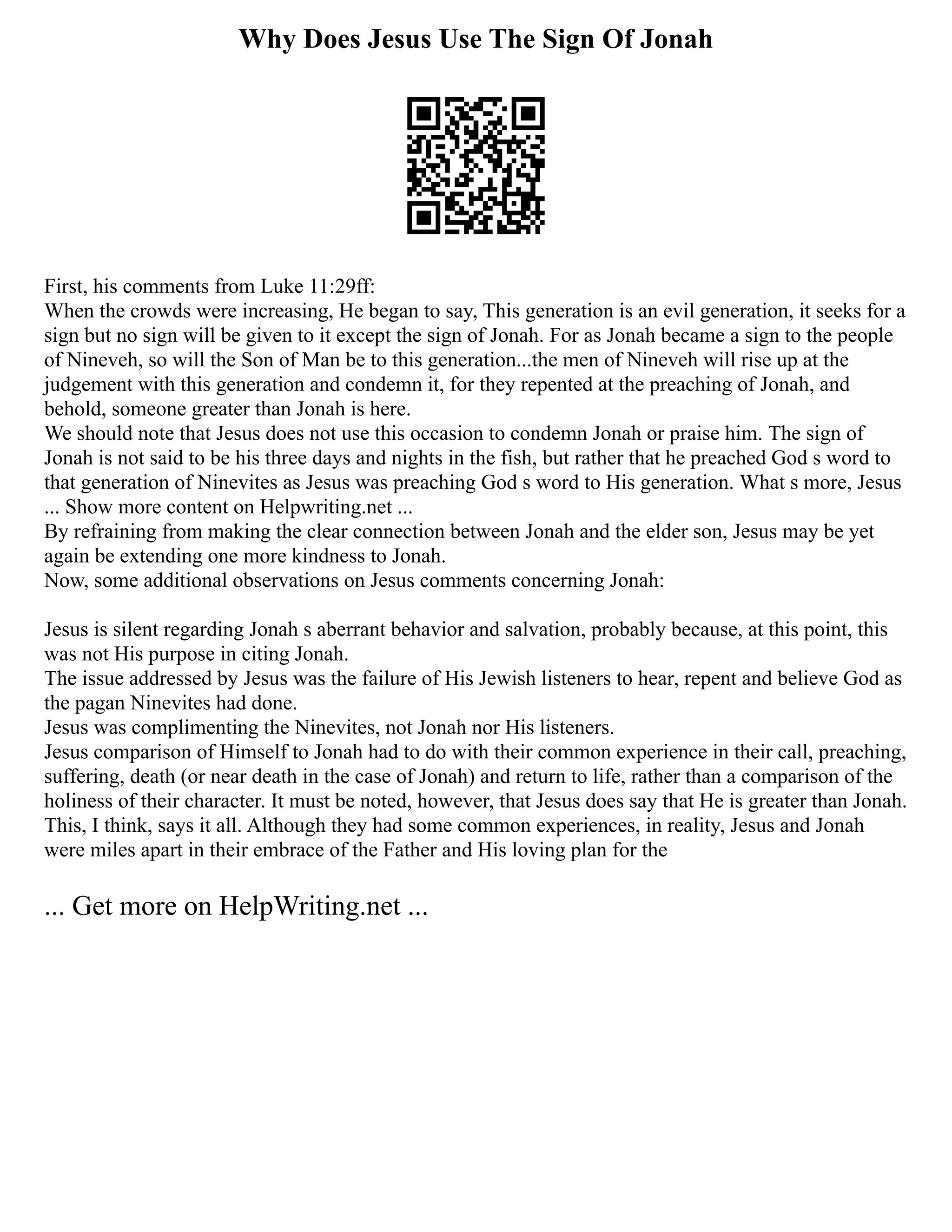 Why Does Jesus Use The Sign Of Jonah

First, his comments from Luke 11:29ff:
When the crowds were increasing, He began to say, This generation is an evil generation, it seeks for a sign but no sign will be given to it except the sign of Jonah. For as Jonah became a sign to the people of Nineveh, so will the Son of Man be to this generation...the men of Nineveh will rise up at the judgement with this generation and condemn it, for they repented at the preaching of Jonah, and behold, someone greater than Jonah is here.
We should note that Jesus does not use this occasion to condemn Jonah or praise him. The sign of Jonah is not said to be his three days and nights in the fish, but rather that he preached God s word to that generation of Ninevites as Jesus was preaching God s word to His generation. What s more, Jesus ... Show more content on Helpwriting.net ...
By refraining from making the clear connection between Jonah and the elder son, Jesus may be yet again be extending one more kindness to Jonah.
Now, some additional observations on Jesus comments concerning Jonah:

Jesus is silent regarding Jonah s aberrant behavior and salvation, probably because, at this point, this was not His purpose in citing Jonah.
The issue addressed by Jesus was the failure of His Jewish listeners to hear, repent and believe God as the pagan Ninevites had done.
Jesus was complimenting the Ninevites, not Jonah nor His listeners.
Jesus comparison of Himself to Jonah had to do with their common experience in their call, preaching, suffering, death (or near death in the case of Jonah) and return to life, rather than a comparison of the holiness of their character. It must be noted, however, that Jesus does say that He is greater than Jonah. This, I think, says it all. Although they had some common experiences, in reality, Jesus and Jonah were miles apart in their embrace of the Father and His loving plan for the

... Get more on HelpWriting.net ...